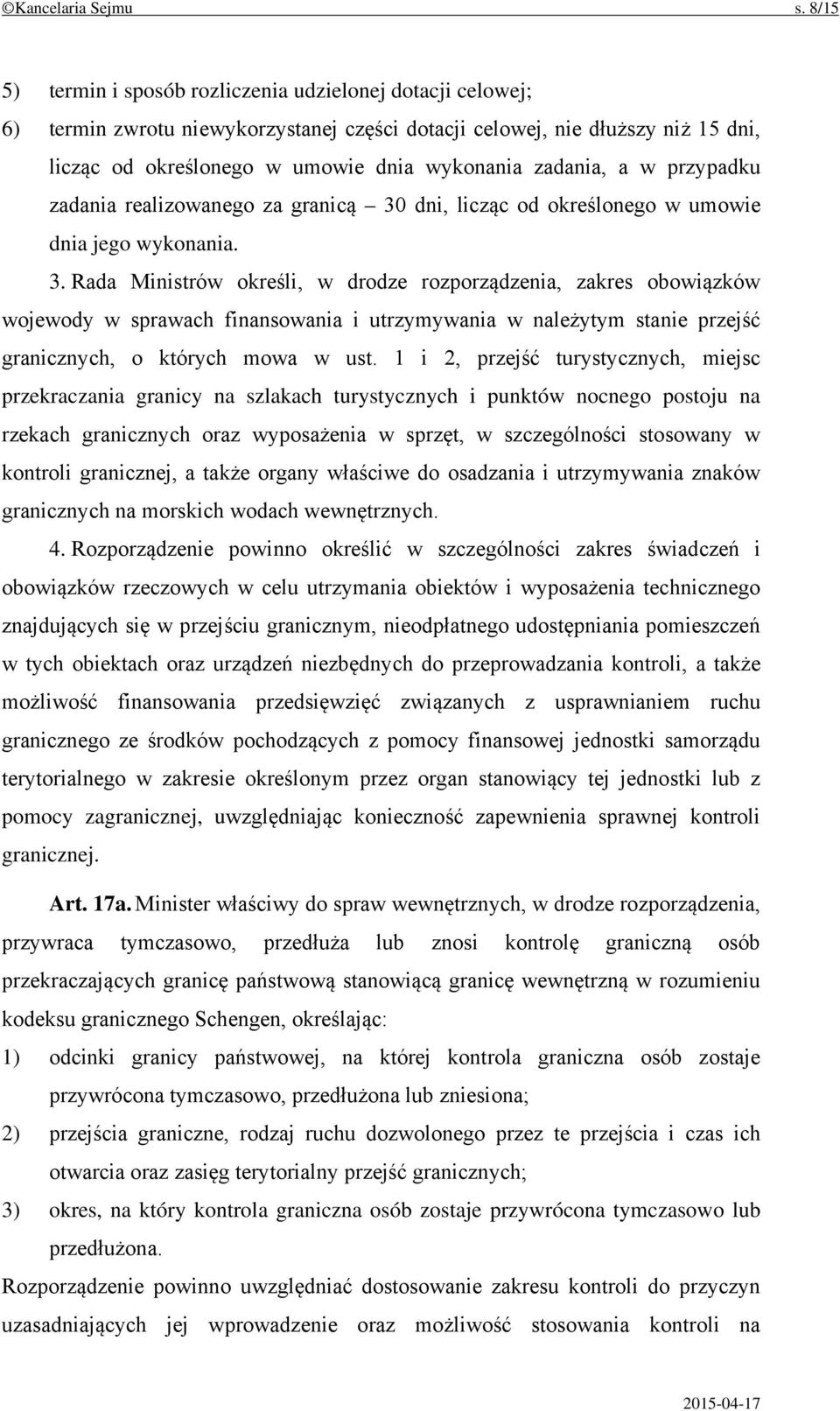 ©Kancelaria Sejmu s. 8/15

5) termin i sposób rozliczenia udzielonej dotacji celowej;

6) termin zwrotu niewykorzystanej części dotacji celowej, nie dłuższy niż 15 dni, licząc od określonego w umowie dnia wykonania zadania, a w przypadku zadania realizowanego za granicą – 30 dni, licząc od określonego w umowie dnia jego wykonania.

3. Rada Ministrów określi, w drodze rozporządzenia, zakres obowiązków wojewody w sprawach finansowania i utrzymywania w należytym stanie przejść granicznych, o których mowa w ust. 1 i 2, przejść turystycznych, miejsc przekraczania granicy na szlakach turystycznych i punktów nocnego postoju na rzekach granicznych oraz wyposażenia w sprzęt, w szczególności stosowany w kontroli granicznej, a także organy właściwe do osadzania i utrzymywania znaków granicznych na morskich wodach wewnętrznych.

4. Rozporządzenie powinno określić w szczególności zakres świadczeń i obowiązków rzeczowych w celu utrzymania obiektów i wyposażenia technicznego znajdujących się w przejściu granicznym, nieodpłatnego udostępniania pomieszczeń w tych obiektach oraz urządzeń niezbędnych do przeprowadzania kontroli, a także możliwość finansowania przedsięwzięć związanych z usprawnianiem ruchu granicznego ze środków pochodzących z pomocy finansowej jednostki samorządu terytorialnego w zakresie określonym przez organ stanowiący tej jednostki lub z pomocy zagranicznej, uwzględniając konieczność zapewnienia sprawnej kontroli granicznej.

Art. 17a. Minister właściwy do spraw wewnętrznych, w drodze rozporządzenia, przywraca tymczasowo, przedłuża lub znosi kontrolę graniczną osób przekraczających granicę państwową stanowiącą granicę wewnętrzną w rozumieniu kodeksu granicznego Schengen, określając:

1) odcinki granicy państwowej, na której kontrola graniczna osób zostaje przywrócona tymczasowo, przedłużona lub zniesiona;

2) przejścia graniczne, rodzaj ruchu dozwolonego przez te przejścia i czas ich otwarcia oraz zasięg terytorialny przejść granicznych;

3) okres, na który kontrola graniczna osób zostaje przywrócona tymczasowo lub przedłużona.

Rozporządzenie powinno uwzględniać dostosowanie zakresu kontroli do przyczyn uzasadniających jej wprowadzenie oraz możliwość stosowania kontroli na

2015-04-17